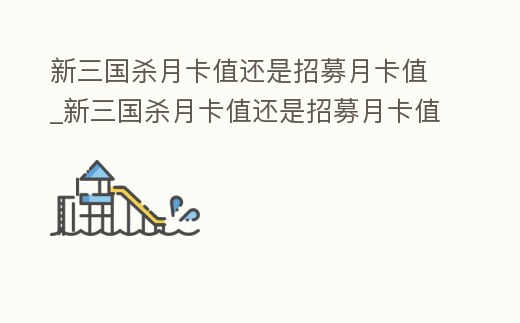 新三国杀月卡值还是招募月卡值_新三国杀月卡值还是招募月卡值